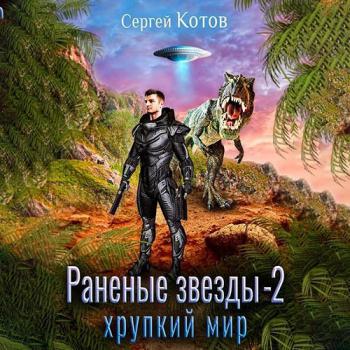 Сергей Котов

Раненые звезды-2
хрупкий мир